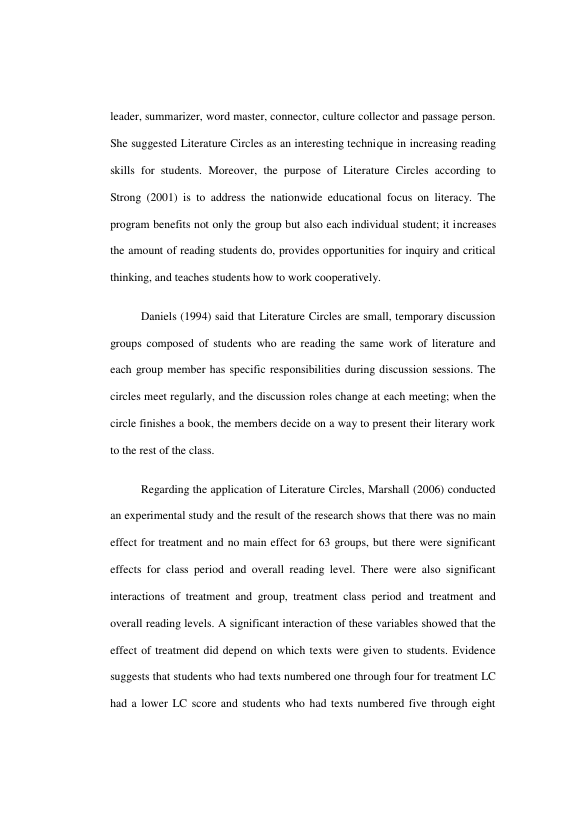 leader, summarizer, word master, connector, culture collector and passage person. She suggested Literature Circles as an interesting technique in increasing reading skills for students. Moreover, the purpose of Literature Circles according to Strong (2001) is to address the nationwide educational focus on literacy. The program benefits not only the group but also each individual student; it increases the amount of reading students do, provides opportunities for inquiry and critical thinking, and teaches students how to work cooperatively.

Daniels (1994) said that Literature Circles are small, temporary discussion groups composed of students who are reading the same work of literature and each group member has specific responsibilities during discussion sessions. The circles meet regularly, and the discussion roles change at each meeting; when the circle finishes a book, the members decide on a way to present their literary work to the rest of the class.

Regarding the application of Literature Circles, Marshall (2006) conducted an experimental study and the result of the research shows that there was no main effect for treatment and no main effect for 63 groups, but there were significant effects for class period and overall reading level. There were also significant interactions of treatment and group, treatment class period and treatment and overall reading levels. A significant interaction of these variables showed that the effect of treatment did depend on which texts were given to students. Evidence suggests that students who had texts numbered one through four for treatment LC had a lower LC score and students who had texts numbered five through eight